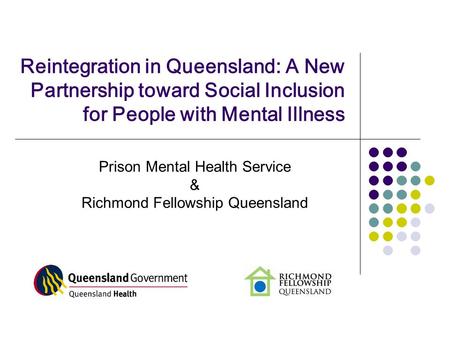 Reintegration in Queensland: A New Partnership toward Social Inclusion for People with Mental Illness

Prison Mental Health Service
&
Richmond Fellowship Queensland

Queensland Government
Queensland Health

RICHMOND FELLOWSHIP QUEENSLAND